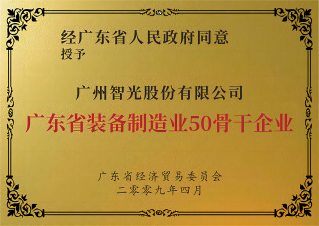 经广东省人民政府同意
授予

广州智光股份有限公司
广东省装备制造业50骨干企业

广东省经济贸易委员会
二零零九年四月